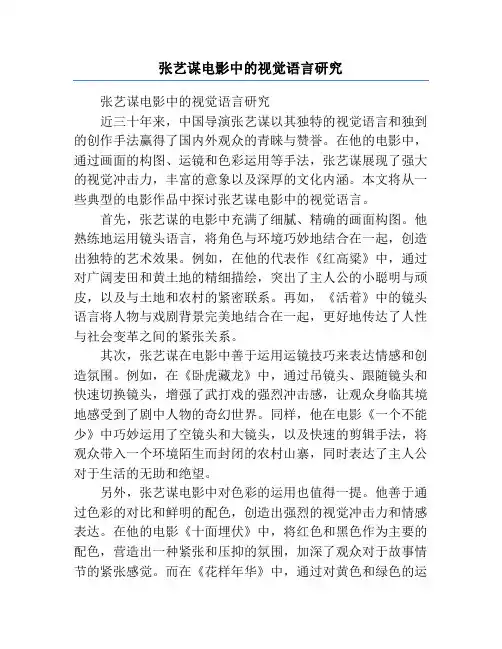 张艺谋电影中的视觉语言研究

张艺谋电影中的视觉语言研究

近三十年来，中国导演张艺谋以其独特的视觉语言和独到的创作手法赢得了国内外观众的青睐与赞誉。在他的电影中，通过画面的构图、运镜和色彩运用等手法，张艺谋展现了强大的视觉冲击力，丰富的意象以及深厚的文化内涵。本文将从一些典型的电影作品中探讨张艺谋电影中的视觉语言。

首先，张艺谋的电影中充满了细腻、精确的画面构图。他熟练地运用镜头语言，将角色与环境巧妙地结合在一起，创造出独特的艺术效果。例如，在他的代表作《红高粱》中，通过对广阔麦田和黄土地的精细描绘，突出了主人公的小聪明与顽皮，以及与土地和农村的紧密联系。再如，《活着》中的镜头语言将人物与戏剧背景完美地结合在一起，更好地传达了人性与社会变革之间的紧张关系。

其次，张艺谋在电影中善于运用运镜技巧来表达情感和创造氛围。例如，在《卧虎藏龙》中，通过吊镜头、跟随镜头和快速切换镜头，增强了武打戏的强烈冲击感，让观众身临其境地感受到了剧中人物的奇幻世界。同样，他在电影《一个不能少》中巧妙运用了空镜头和大镜头，以及快速的剪辑手法，将观众带入一个环境陌生而封闭的农村山寨，同时表达了主人公对于生活的无助和绝望。

另外，张艺谋电影中对色彩的运用也值得一提。他善于通过色彩的对比和鲜明的配色，创造出强烈的视觉冲击力和情感表达。在他的电影《十面埋伏》中，将红色和黑色作为主要的配色，营造出一种紧张和压抑的氛围，加深了观众对于故事情节的紧张感觉。而在《花样年华》中，通过对黄色和绿色的运